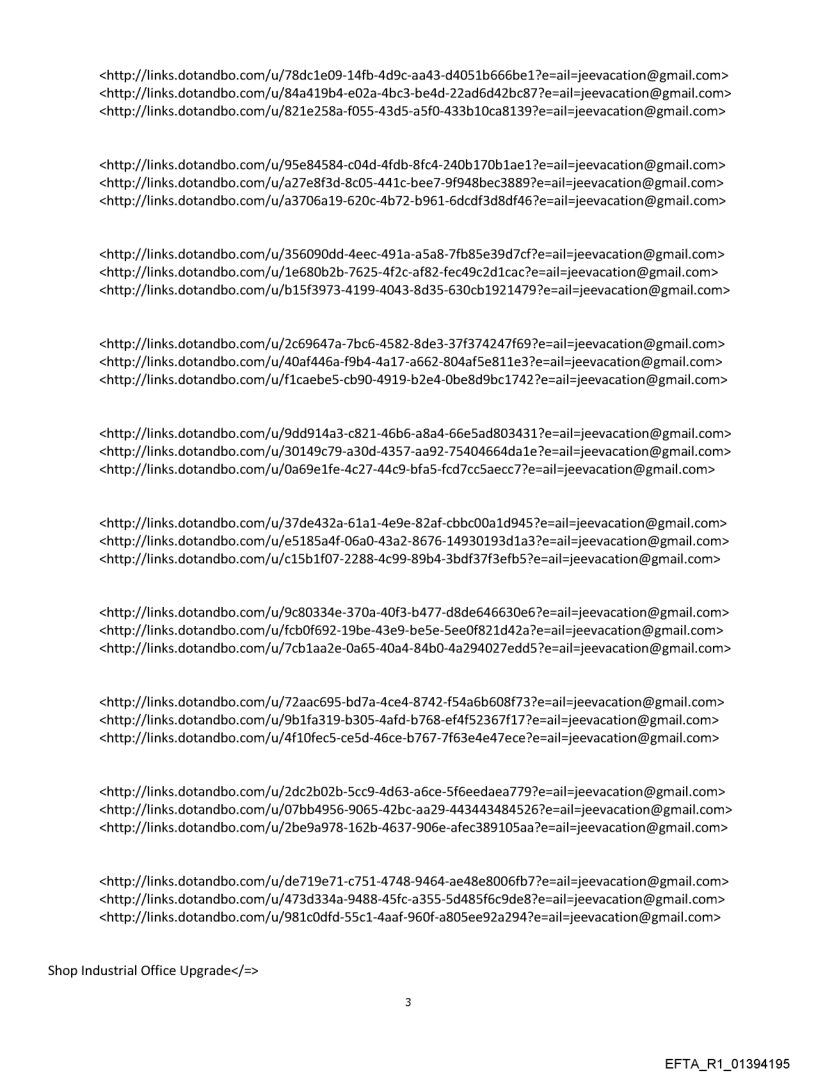 <http://links.dotandbo.com/u/78dc1e09-14fb-4d9c-aa43-d4051b666be1?e=ail=jeevacation@gmail.com>
<http://links.dotandbo.com/u/84a419b4-e02a-4bc3-be4d-22ad6d42bc87?e=ail=jeevacation@gmail.com>
<http://links.dotandbo.com/u/821e258a-f055-43d5-a5f0-433b10ca8139?e=ail=jeevacation@gmail.com>

<http://links.dotandbo.com/u/95e84584-c04d-4fdb-8fc4-240b170b1ae1?e=ail=jeevacation@gmail.com>
<http://links.dotandbo.com/u/a27e8f3d-8c05-441c-bee7-9f948bec3889?e=ail=jeevacation@gmail.com>
<http://links.dotandbo.com/u/a3706a19-620c-4b72-b961-6dcdf3d8df46?e=ail=jeevacation@gmail.com>

<http://links.dotandbo.com/u/356090dd-4eec-491a-a5a8-7fb85e39d7cf?e=ail=jeevacation@gmail.com>
<http://links.dotandbo.com/u/1e680b2b-7625-4f2c-af82-fec49c2d1cac?e=ail=jeevacation@gmail.com>
<http://links.dotandbo.com/u/b15f3973-4199-4043-8d35-630cb1921479?e=ail=jeevacation@gmail.com>

<http://links.dotandbo.com/u/2c69647a-7bc6-4582-8de3-37f374247f69?e=ail=jeevacation@gmail.com>
<http://links.dotandbo.com/u/40af446a-f9b4-4a17-a662-804af5e811e3?e=ail=jeevacation@gmail.com>
<http://links.dotandbo.com/u/f1caebe5-cb90-4919-b2e4-0be8d9bc1742?e=ail=jeevacation@gmail.com>

<http://links.dotandbo.com/u/9dd914a3-c821-46b6-a8a4-66e5ad803431?e=ail=jeevacation@gmail.com>
<http://links.dotandbo.com/u/30149c79-a30d-4357-aa92-75404664da1e?e=ail=jeevacation@gmail.com>
<http://links.dotandbo.com/u/0a69e1fe-4c27-44c9-bfa5-fcd7cc5aecc7?e=ail=jeevacation@gmail.com>

<http://links.dotandbo.com/u/37de432a-61a1-4e9e-82af-cbbc00a1d945?e=ail=jeevacation@gmail.com>
<http://links.dotandbo.com/u/e5185a4f-06a0-43a2-8676-14930193d1a3?e=ail=jeevacation@gmail.com>
<http://links.dotandbo.com/u/c15b1f07-2288-4c99-89b4-3bdf37f3efb5?e=ail=jeevacation@gmail.com>

<http://links.dotandbo.com/u/9c80334e-370a-40f3-b477-d8de646630e6?e=ail=jeevacation@gmail.com>
<http://links.dotandbo.com/u/fcb0f692-19be-43e9-be5e-5ee0f821d42a?e=ail=jeevacation@gmail.com>
<http://links.dotandbo.com/u/7cb1aa2e-0a65-40a4-84b0-4a294027edd5?e=ail=jeevacation@gmail.com>

<http://links.dotandbo.com/u/72aac695-bd7a-4ce4-8742-f54a6b608f73?e=ail=jeevacation@gmail.com>
<http://links.dotandbo.com/u/9b1fa319-b305-4afd-b768-ef4f52367f17?e=ail=jeevacation@gmail.com>
<http://links.dotandbo.com/u/4f10fec5-ce5d-46ce-b767-7f63e4e47ece?e=ail=jeevacation@gmail.com>

<http://links.dotandbo.com/u/2dc2b02b-5cc9-4d63-a6ce-5f6eedaea779?e=ail=jeevacation@gmail.com>
<http://links.dotandbo.com/u/07bb4956-9065-42bc-aa29-443443484526?e=ail=jeevacation@gmail.com>
<http://links.dotandbo.com/u/2be9a978-162b-4637-906e-afec389105aa?e=ail=jeevacation@gmail.com>

<http://links.dotandbo.com/u/de719e71-c751-4748-9464-ae48e8006fb7?e=ail=jeevacation@gmail.com>
<http://links.dotandbo.com/u/473d334a-9488-45fc-a355-5d485f6c9de8?e=ail=jeevacation@gmail.com>
<http://links.dotandbo.com/u/981c0dfd-55c1-4aaf-960f-a805ee92a294?e=ail=jeevacation@gmail.com>

Shop Industrial Office Upgrade</=>

3

EFTA_R1_01394195